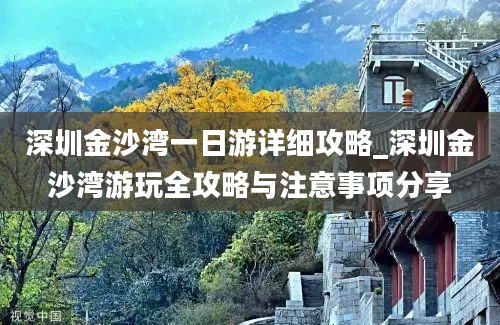 深圳金沙湾一日游详细攻略_深圳金沙湾游玩全攻略与注意事项分享

视觉中国